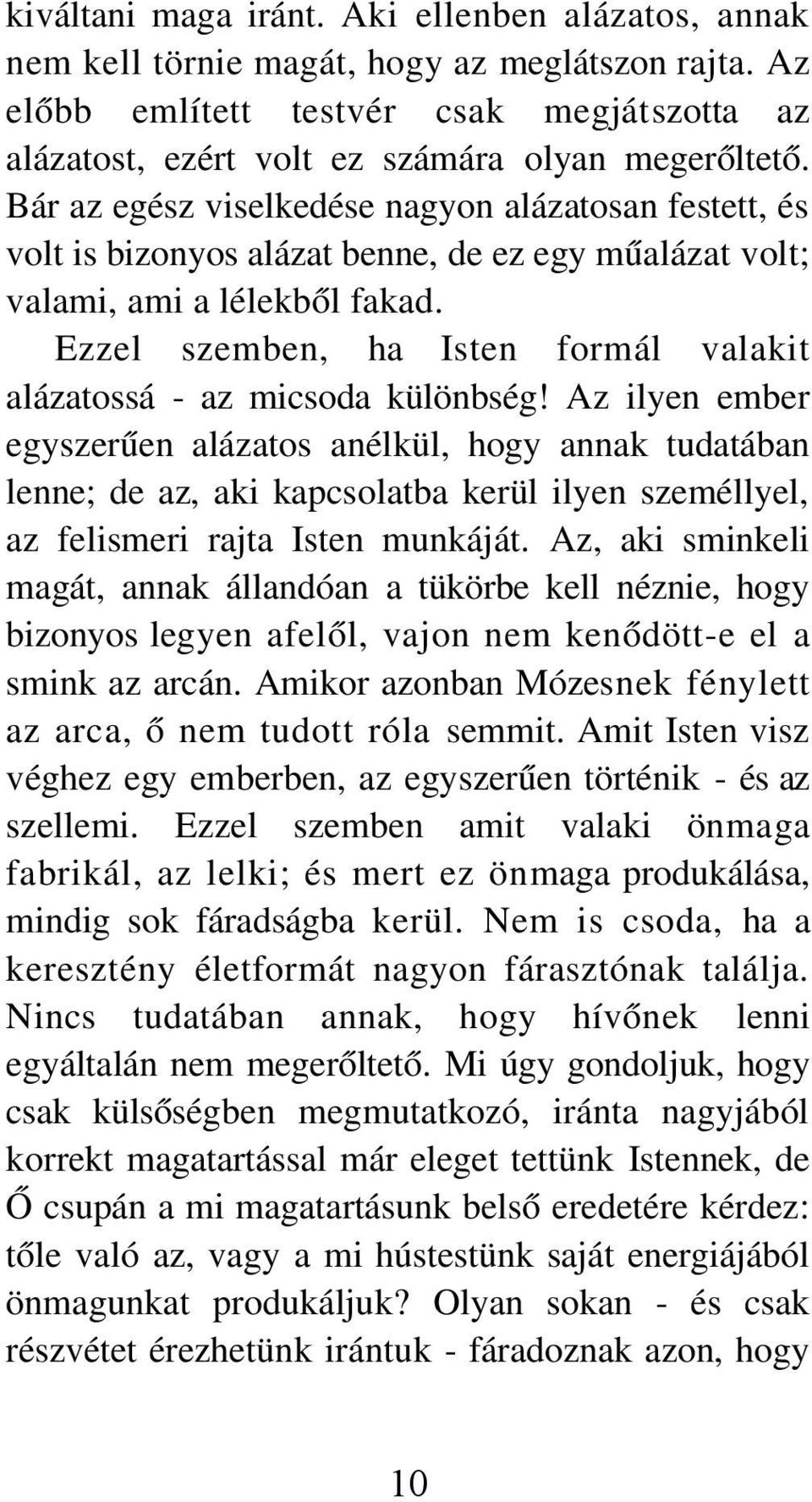 kiváltani maga iránt. Aki ellenben alázatos, annak nem kell törnie magát, hogy az meglátszon rajta. Az előbb említett testvér csak megjátszotta az alázatost, ezért volt ez számára olyan megerőltető. Bár az egész viselkedése nagyon alázatosan festett, és volt is bizonyos alázat benne, de ez egy műalázat volt; valami, ami a lélekből fakad.

Ezzel szemben, ha Isten formál valakit alázatossá - az micsoda különbség! Az ilyen ember egyszerűen alázatos anélkül, hogy annak tudatában lenne; de az, aki kapcsolatba kerül ilyen személlyel, az felismeri rajta Isten munkáját. Az, aki sminkeli magát, annak állandóan a tükörbe kell néznie, hogy bizonyos legyen afelől, vajon nem kenődött-e el a smink az arcán. Amikor azonban Mózesnek fénylett az arca, ő nem tudott róla semmit. Amit Isten visz véghez egy emberben, az egyszerűen történik - és az szellemi. Ezzel szemben amit valaki önmaga fabrikál, az lelki; és mert ez önmaga produkálása, mindig sok fáradságba kerül. Nem is csoda, ha a keresztény életformát nagyon fárasztónak találja. Nincs tudatában annak, hogy hívőnek lenni egyáltalán nem megerőltető. Mi úgy gondoljuk, hogy csak külsőségben megmutatkozó, iránta nagyjából korrekt magatartással már eleget tettünk Istennek, de Ő csupán a mi magatartásunk belső eredetére kérdez: tőle való az, vagy a mi hústestünk saját energiájából önmagunkat produkáljuk? Olyan sokan - és csak részvétet érezhetünk irántuk - fáradoznak azon, hogy

10